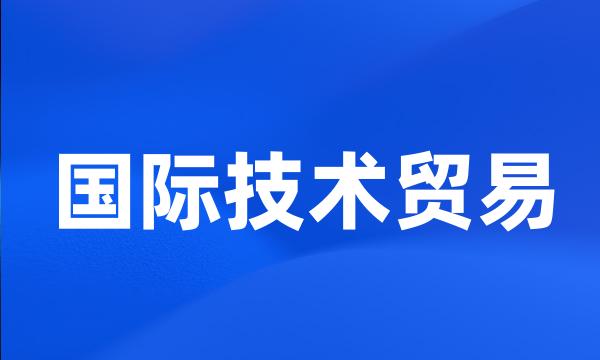 国际技术贸易